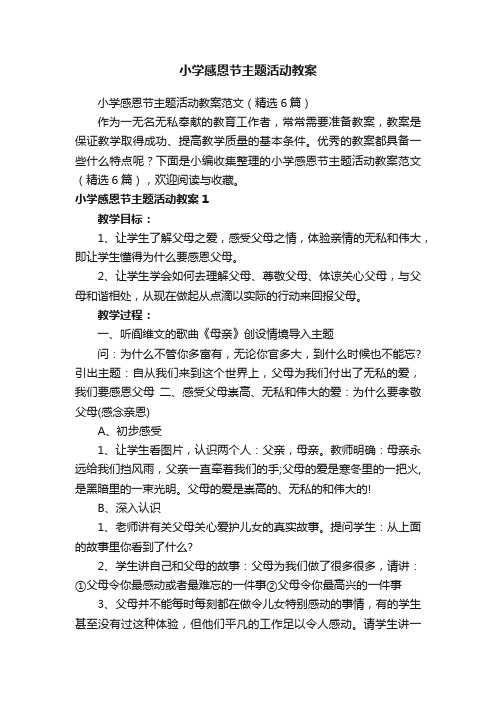 小学感恩节主题活动教案

小学感恩节主题活动教案范文（精选6篇）

作为一无名无私奉献的教育工作者，常常需要准备教案，教案是保证教学取得成功、提高教学质量的基本条件。优秀的教案都具备一些什么特点呢？下面是小编收集整理的小学感恩节主题活动教案范文（精选6篇），欢迎阅读与收藏。

小学感恩节主题活动教案1

教学目标：

1、让学生了解父母之爱，感受父母之情，体验亲情的无私和伟大，即让学生懂得为什么要感恩父母。

2、让学生学会如何去理解父母、尊敬父母、体谅关心父母，与父母和谐相处，从现在做起从点滴以实际的行动来回报父母。

教学过程：

一、听阎维文的歌曲《母亲》创设情境导入主题

问：为什么不管你多富有，无论你官多大，到什么时候也不能忘?引出主题：自从我们来到这个世界上，父母为我们付出了无私的爱，我们要感恩父母 二、感受父母崇高、无私和伟大的爱：为什么要孝敬父母(感念亲恩)

A、初步感受

1、让学生看图片，认识两个人：父亲，母亲。教师明确：母亲永远给我们挡风雨，父亲一直牵着我们的手;父母的爱是寒冬里的一把火，是黑暗里的一束光明。父母的爱是崇高的、无私的和伟大的!

B、深入认识

1、老师讲有关父母关心爱护儿女的真实故事。提问学生：从上面的故事里你看到了什么?

2、学生讲自己和父母的故事：父母为我们做了很多很多，请讲：①父母令你最感动或者最难忘的一件事②父母令你最高兴的一件事

3、父母并不能每时每刻都在做令儿女特别感动的事情，有的学生甚至没有过这种体验，但他们平凡的工作足以令人感动。请学生讲一